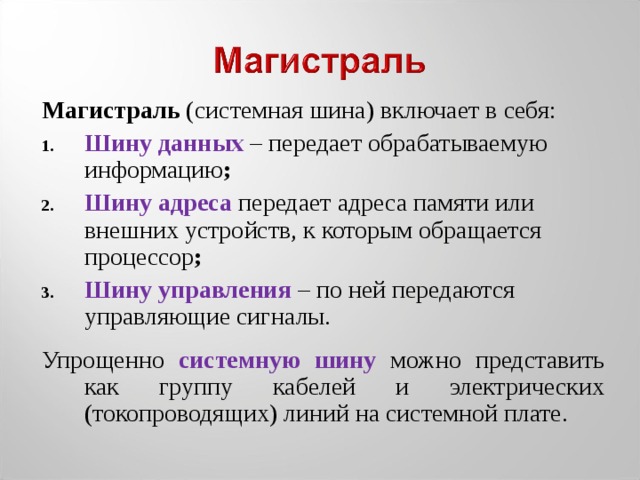 Магистраль

Магистраль (системная шина) включает в себя:

1. Шину данных – передает обрабатываемую информацию;
2. Шину адреса передает адреса памяти или внешних устройств, к которым обращается процессор;
3. Шину управления – по ней передаются управляющие сигналы.

Упрощенно системную шину можно представить как группу кабелей и электрических (токопроводящих) линий на системной плате.